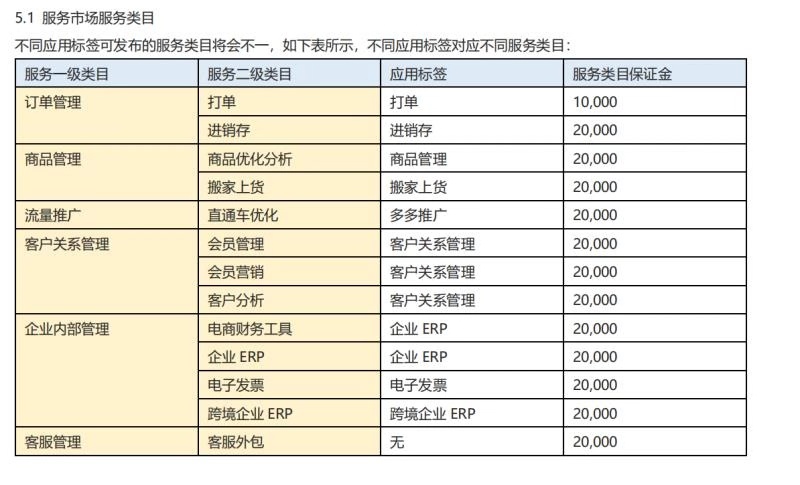 5.1 服务市场服务类目

不同应用标签可发布的服务类目将会不一，如下表所示，不同应用标签对应不同服务类目：

| 服务一级类目 | 服务二级类目 | 应用标签 | 服务类目保证金 |
|---|---|---|---|
| 订单管理 | 打单 | 打单 | 10,000 |
| | 进销存 | 进销存 | 20,000 |
| 商品管理 | 商品优化分析 | 商品管理 | 20,000 |
| | 搬家上货 | 搬家上货 | 20,000 |
| 流量推广 | 直通车优化 | 多多推广 | 20,000 |
| 客户关系管理 | 会员管理 | 客户关系管理 | 20,000 |
| | 会员营销 | 客户关系管理 | 20,000 |
| | 客户分析 | 客户关系管理 | 20,000 |
| 企业内部管理 | 电商财务工具 | 企业 ERP | 20,000 |
| | 企业 ERP | 企业 ERP | 20,000 |
| | 电子发票 | 电子发票 | 20,000 |
| | 跨境企业 ERP | 跨境企业 ERP | 20,000 |
| 客服管理 | 客服外包 | 无 | 20,000 |